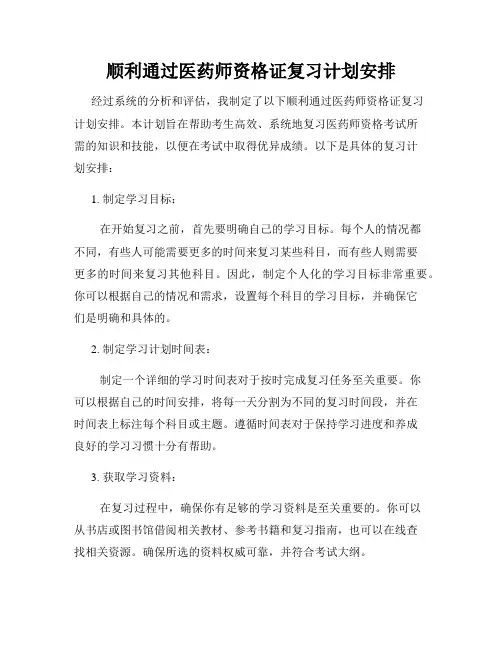 顺利通过医药师资格证复习计划安排

经过系统的分析和评估，我制定了以下顺利通过医药师资格证复习计划安排。本计划旨在帮助考生高效、系统地复习医药师资格考试所需的知识和技能，以便在考试中取得优异成绩。以下是具体的复习计划安排：

1. 制定学习目标：

在开始复习之前，首先要明确自己的学习目标。每个人的情况都不同，有些人可能需要更多的时间来复习某些科目，而有些人则需要更多的时间来复习其他科目。因此，制定个人化的学习目标非常重要。你可以根据自己的情况和需求，设置每个科目的学习目标，并确保它们是明确和具体的。

2. 制定学习计划时间表：

制定一个详细的学习时间表对于按时完成复习任务至关重要。你可以根据自己的时间安排，将每一天分割为不同的复习时间段，并在时间表上标注每个科目或主题。遵循时间表对于保持学习进度和养成良好的学习习惯十分有帮助。

3. 获取学习资料：

在复习过程中，确保你有足够的学习资料是至关重要的。你可以从书店或图书馆借阅相关教材、参考书籍和复习指南，也可以在线查找相关资源。确保所选的资料权威可靠，并符合考试大纲。